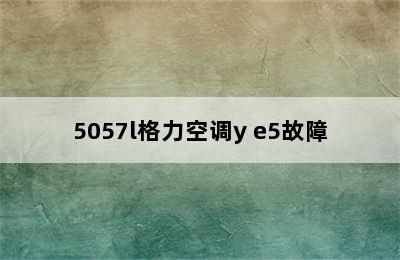 5057l格力空调y e5故障